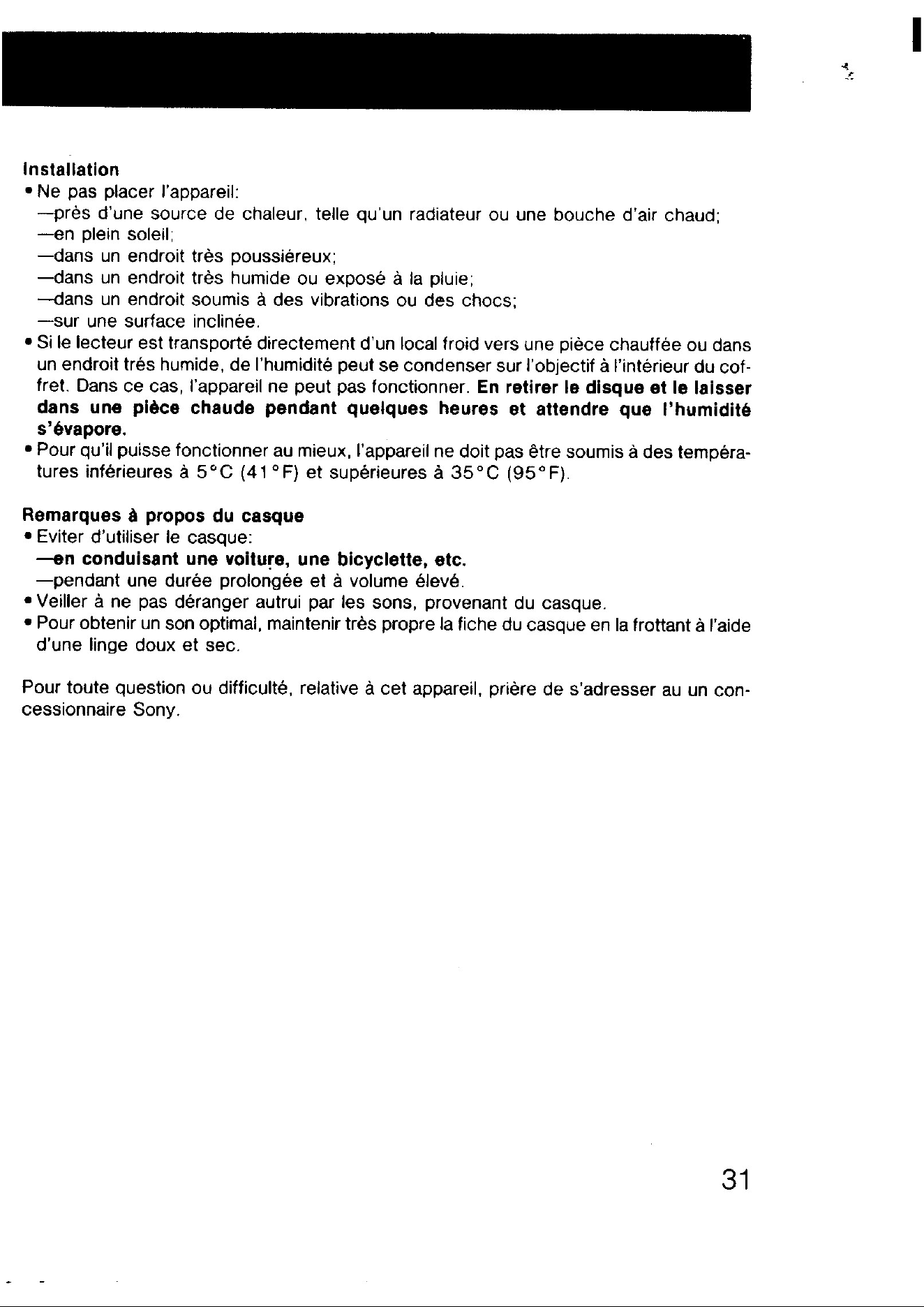 Installation
• Ne pas placer l'appareil:
—près d'une source de chaleur, telle qu'un radiateur ou une bouche d'air chaud;
—en plein soleil;
—dans un endroit très poussiéreux;
—dans un endroit très humide ou exposé à la pluie;
—dans un endroit soumis à des vibrations ou des chocs;
—sur une surface inclinée.
• Si le lecteur est transporté directement d'un local froid vers une pièce chauffée ou dans un endroit trés humide, de l'humidité peut se condenser sur l'objectif à l'intérieur du coffret. Dans ce cas, l'appareil ne peut pas fonctionner. En retirer le disque et le laisser dans une pièce chaude pendant quelques heures et attendre que l'humidité s'évapore.
• Pour qu'il puisse fonctionner au mieux, l'appareil ne doit pas être soumis à des températures inférieures à 5°C (41°F) et supérieures à 35°C (95°F).

Remarques à propos du casque
• Eviter d'utiliser le casque:
—en conduisant une voiture, une bicyclette, etc.
—pendant une durée prolongée et à volume élevé.
• Veiller à ne pas déranger autrui par les sons, provenant du casque.
• Pour obtenir un son optimal, maintenir très propre la fiche du casque en la frottant à l'aide d'une linge doux et sec.

Pour toute question ou difficulté, relative à cet appareil, prière de s'adresser au un concessionnaire Sony.

31